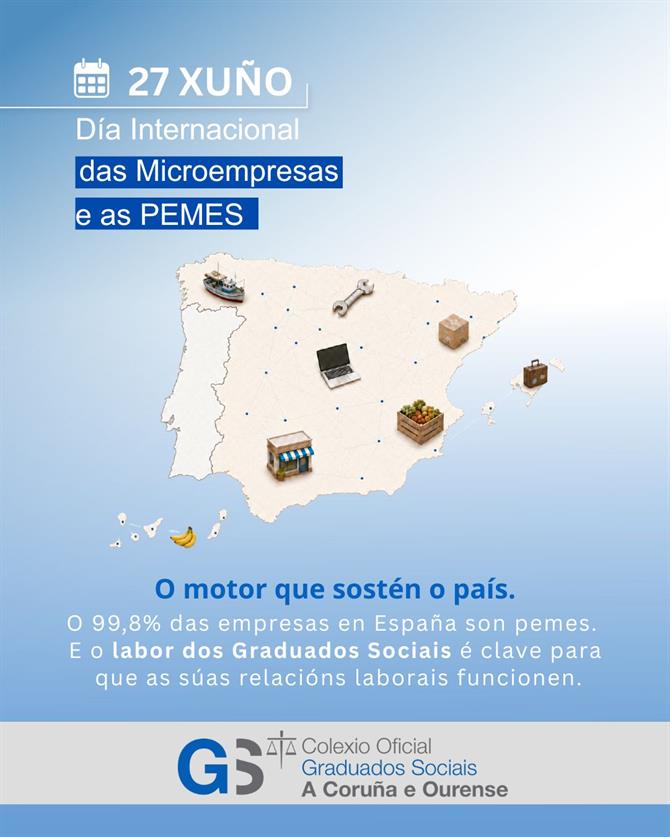 27 XUÑO

Día Internacional das Microempresas e as PEMES

O motor que sostén o país.

O 99,8% das empresas en España son pemes. E o labor dos Graduados Sociais é clave para que as súas relacións laborais funcionen.

GS Colexio Oficial Graduados Sociais A Coruña e Ourense